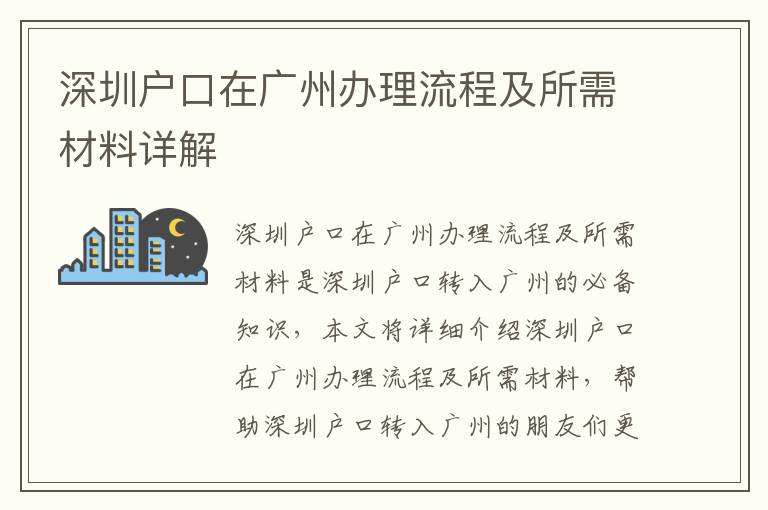 深圳户口在广州办理流程及所需材料详解

深圳户口在广州办理流程及所需材料是深圳户口转入广州的必备知识，本文将详细介绍深圳户口在广州办理流程及所需材料，帮助深圳户口转入广州的朋友们更